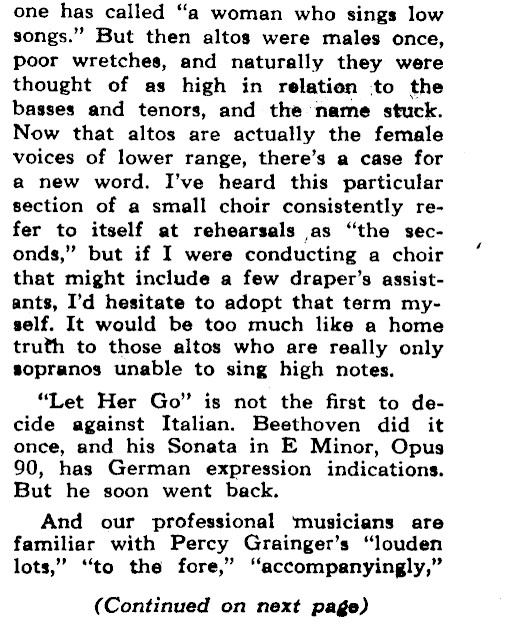 one has called "a woman who sings low songs." But then altos were males once, poor wretches, and naturally they were thought of as high in relation to the basses and tenors, and the name stuck. Now that altos are actually the female voices of lower range, there's a case for a new word. I've heard this particular section of a small choir consistently refer to itself at rehearsals as "the seconds," but if I were conducting a choir that might include a few draper's assistants, I'd hesitate to adopt that term myself. It would be too much like a home truth to those altos who are really only sopranos unable to sing high notes.

"Let Her Go" is not the first to decide against Italian. Beethoven did it once, and his Sonata in E Minor, Opus 90, has German expression indications. But he soon went back.

And our professional musicians are familiar with Percy Grainger's "louden lots," "to the fore," "accompanyingly,"

(Continued on next page)